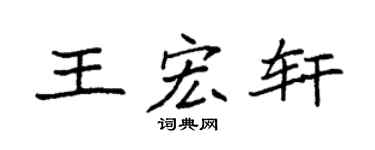 王宏轩

词典网